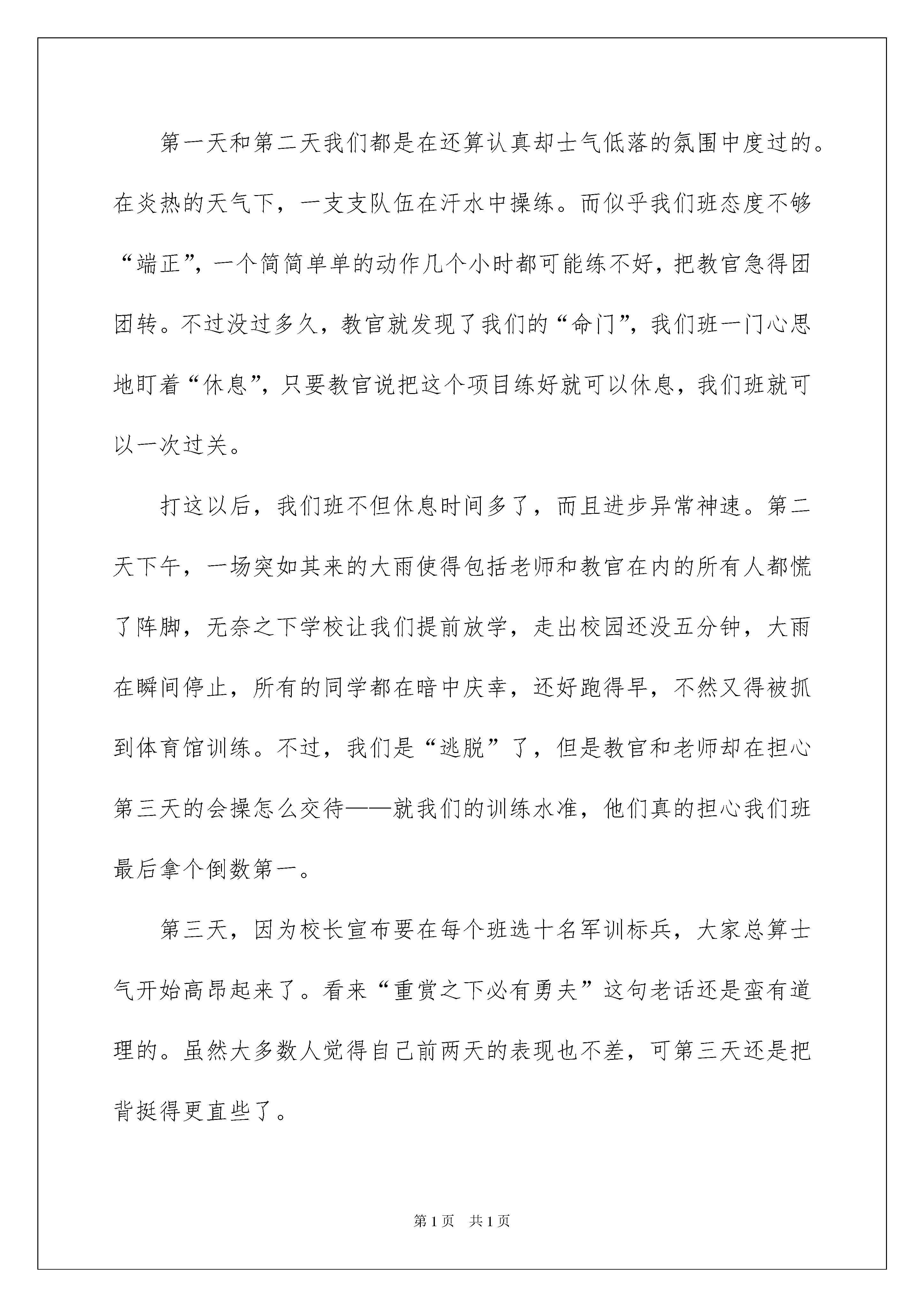 第一天和第二天我们都是在还算认真却士气低落的氛围中度过的。在炎热的天气下，一支支队伍在汗水中操练。而似乎我们班态度不够“端正”，一个简简单单的动作几个小时都可能练不好，把教官急得团团转。不过没过多久，教官就发现了我们的“命门”，我们班一门心思地盯着“休息”，只要教官说把这个项目练好就可以休息，我们班就可以一次过关。

打这以后，我们班不但休息时间多了，而且进步异常神速。第二天下午，一场突如其来的大雨使得包括老师和教官在内的所有人都慌了阵脚，无奈之下学校让我们提前放学，走出校园还没五分钟，大雨在瞬间停止，所有的同学都在暗中庆幸，还好跑得早，不然又得被抓到体育馆训练。不过，我们是“逃脱”了，但是教官和老师却在担心第三天的会操怎么交待——就我们的训练水准，他们真的担心我们班最后拿个倒数第一。

第三天，因为校长宣布要在每个班选十名军训标兵，大家总算士气开始高昂起来了。看来“重赏之下必有勇夫”这句老话还是蛮有道理的。虽然大多数人觉得自己前两天的表现也不差，可第三天还是把背挺得更直些了。

第1页 共1页